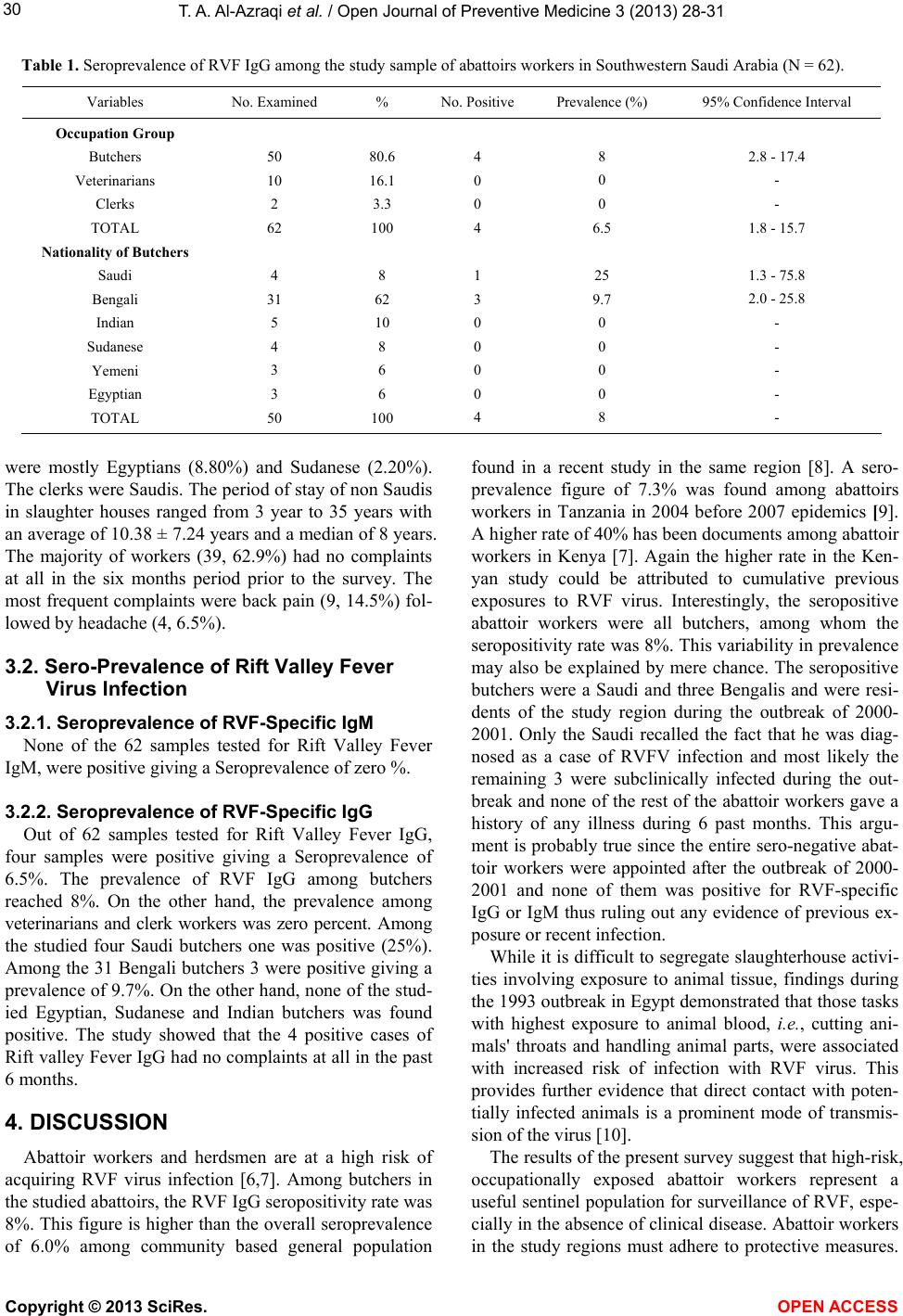 30

T. A. Al-Azraqi et al. / Open Journal of Preventive Medicine 3 (2013) 28-31

Table 1. Seroprevalence of RVF IgG among the study sample of abattoirs workers in Southwestern Saudi Arabia (N = 62).

| Variables | No. Examined | % | No. Positive | Prevalence (%) | 95% Confidence Interval |
|---|---|---|---|---|---|
| Occupation Group | | | | | |
| Butchers | 50 | 80.6 | 4 | 8 | 2.8 - 17.4 |
| Veterinarians | 10 | 16.1 | 0 | 0 | - |
| Clerks | 2 | 3.3 | 0 | 0 | - |
| TOTAL | 62 | 100 | 4 | 6.5 | 1.8 - 15.7 |
| Nationality of Butchers | | | | | |
| Saudi | 4 | 8 | 1 | 25 | 1.3 - 75.8 |
| Bengali | 31 | 62 | 3 | 9.7 | 2.0 - 25.8 |
| Indian | 5 | 10 | 0 | 0 | - |
| Sudanese | 4 | 8 | 0 | 0 | - |
| Yemeni | 3 | 6 | 0 | 0 | - |
| Egyptian | 3 | 6 | 0 | 0 | - |
| TOTAL | 50 | 100 | 4 | 8 | - |

were mostly Egyptians (8.80%) and Sudanese (2.20%). The clerks were Saudis. The period of stay of non Saudis in slaughter houses ranged from 3 year to 35 years with an average of 10.38 ± 7.24 years and a median of 8 years. The majority of workers (39, 62.9%) had no complaints at all in the six months period prior to the survey. The most frequent complaints were back pain (9, 14.5%) followed by headache (4, 6.5%).

3.2. Sero-Prevalence of Rift Valley Fever Virus Infection

3.2.1. Seroprevalence of RVF-Specific IgM

None of the 62 samples tested for Rift Valley Fever IgM, were positive giving a Seroprevalence of zero %.

3.2.2. Seroprevalence of RVF-Specific IgG

Out of 62 samples tested for Rift Valley Fever IgG, four samples were positive giving a Seroprevalence of 6.5%. The prevalence of RVF IgG among butchers reached 8%. On the other hand, the prevalence among veterinarians and clerk workers was zero percent. Among the studied four Saudi butchers one was positive (25%). Among the 31 Bengali butchers 3 were positive giving a prevalence of 9.7%. On the other hand, none of the studied Egyptian, Sudanese and Indian butchers was found positive. The study showed that the 4 positive cases of Rift valley Fever IgG had no complaints at all in the past 6 months.

4. DISCUSSION

Abattoir workers and herdsmen are at a high risk of acquiring RVF virus infection [6,7]. Among butchers in the studied abattoirs, the RVF IgG seropositivity rate was 8%. This figure is higher than the overall seroprevalence of 6.0% among community based general population found in a recent study in the same region [8]. A seroprevalence figure of 7.3% was found among abattoirs workers in Tanzania in 2004 before 2007 epidemics [9]. A higher rate of 40% has been documents among abattoir workers in Kenya [7]. Again the higher rate in the Kenyan study could be attributed to cumulative previous exposures to RVF virus. Interestingly, the seropositive abattoir workers were all butchers, among whom the seropositivity rate was 8%. This variability in prevalence may also be explained by mere chance. The seropositive butchers were a Saudi and three Bengalis and were residents of the study region during the outbreak of 2000-2001. Only the Saudi recalled the fact that he was diagnosed as a case of RVFV infection and most likely the remaining 3 were subclinically infected during the outbreak and none of the rest of the abattoir workers gave a history of any illness during 6 past months. This argument is probably true since the entire sero-negative abattoir workers were appointed after the outbreak of 2000-2001 and none of them was positive for RVF-specific IgG or IgM thus ruling out any evidence of previous exposure or recent infection.

While it is difficult to segregate slaughterhouse activities involving exposure to animal tissue, findings during the 1993 outbreak in Egypt demonstrated that those tasks with highest exposure to animal blood, i.e., cutting animals' throats and handling animal parts, were associated with increased risk of infection with RVF virus. This provides further evidence that direct contact with potentially infected animals is a prominent mode of transmission of the virus [10].

The results of the present survey suggest that high-risk, occupationally exposed abattoir workers represent a useful sentinel population for surveillance of RVF, especially in the absence of clinical disease. Abattoir workers in the study regions must adhere to protective measures.

Copyright © 2013 SciRes.

OPEN ACCESS